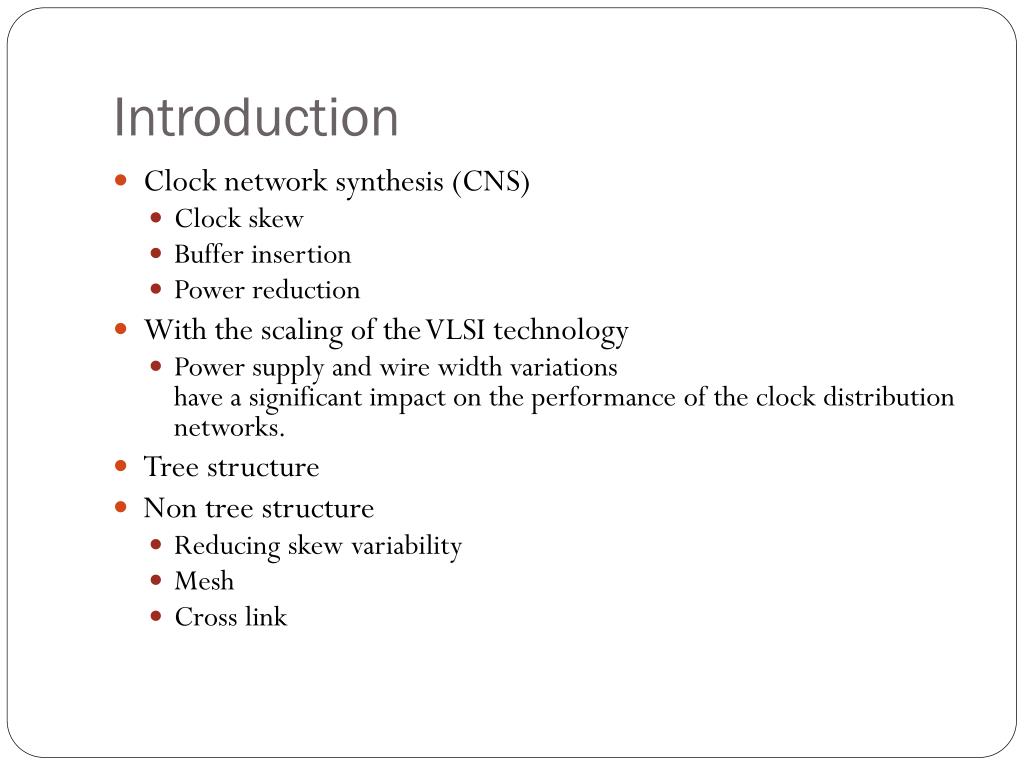 Introduction

- Clock network synthesis (CNS)
  - Clock skew
  - Buffer insertion
  - Power reduction
- With the scaling of the VLSI technology
  - Power supply and wire width variations have a significant impact on the performance of the clock distribution networks.
- Tree structure
- Non tree structure
  - Reducing skew variability
  - Mesh
  - Cross link